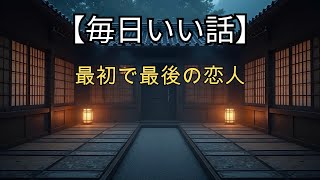 【毎日いい話】

最初で最後の恋人